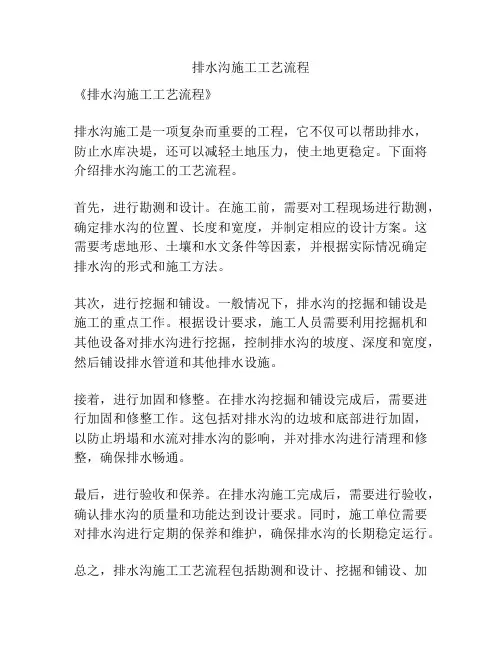 排水沟施工工艺流程

《排水沟施工工艺流程》

排水沟施工是一项复杂而重要的工程，它不仅可以帮助排水，防止水库决堤，还可以减轻土地压力，使土地更稳定。下面将介绍排水沟施工的工艺流程。

首先，进行勘测和设计。在施工前，需要对工程现场进行勘测，确定排水沟的位置、长度和宽度，并制定相应的设计方案。这需要考虑地形、土壤和水文条件等因素，并根据实际情况确定排水沟的形式和施工方法。

其次，进行挖掘和铺设。一般情况下，排水沟的挖掘和铺设是施工的重点工作。根据设计要求，施工人员需要利用挖掘机和其他设备对排水沟进行挖掘，控制排水沟的坡度、深度和宽度，然后铺设排水管道和其他排水设施。

接着，进行加固和修整。在排水沟挖掘和铺设完成后，需要进行加固和修整工作。这包括对排水沟的边坡和底部进行加固，以防止坍塌和水流对排水沟的影响，并对排水沟进行清理和修整，确保排水畅通。

最后，进行验收和保养。在排水沟施工完成后，需要进行验收，确认排水沟的质量和功能达到设计要求。同时，施工单位需要对排水沟进行定期的保养和维护，确保排水沟的长期稳定运行。

总之，排水沟施工工艺流程包括勘测和设计、挖掘和铺设、加